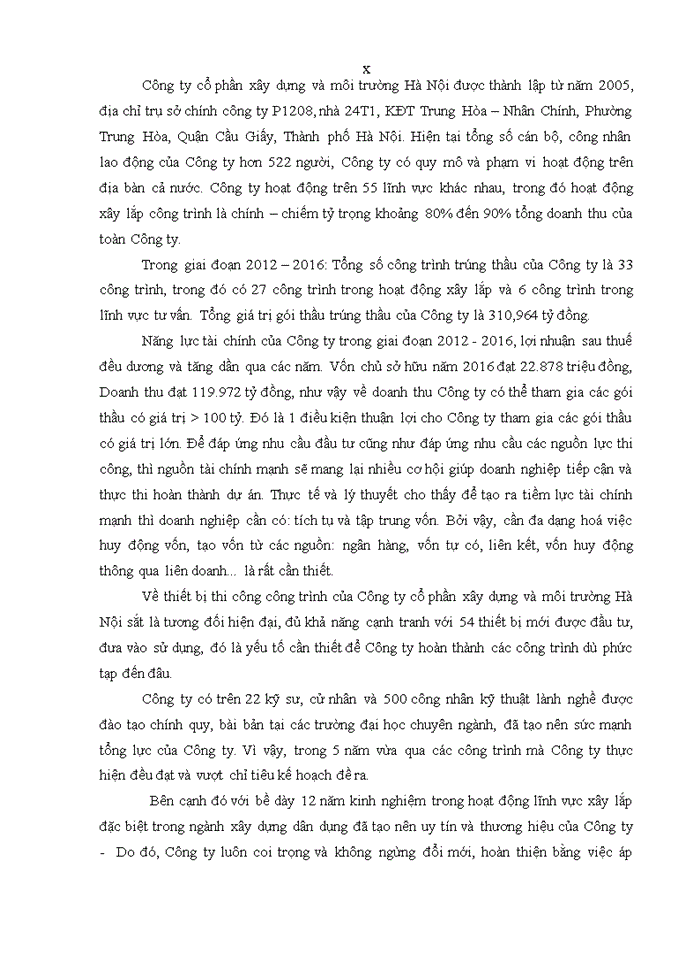 x

Công ty cổ phần xây dựng và môi trường Hà Nội được thành lập từ năm 2005, địa chỉ trụ sở chính công ty P1208, nhà 24T1, KĐT Trung Hòa – Nhân Chính, Phường Trung Hòa, Quận Cầu Giấy, Thành phố Hà Nội. Hiện tại tổng số cán bộ, công nhân lao động của Công ty hơn 522 người, Công ty có quy mô và phạm vi hoạt động trên địa bàn cả nước. Công ty hoạt động trên 55 lĩnh vực khác nhau, trong đó hoạt động xây lắp công trình là chính – chiếm tỷ trọng khoảng 80% đến 90% tổng doanh thu của toàn Công ty.

Trong giai đoạn 2012 – 2016: Tổng số công trình trúng thầu của Công ty là 33 công trình, trong đó có 27 công trình trong hoạt động xây lắp và 6 công trình trong lĩnh vực tư vấn. Tổng giá trị gói thầu trúng thầu của Công ty là 310,964 tỷ đồng.

Năng lực tài chính của Công ty trong giai đoạn 2012 - 2016, lợi nhuận sau thuế đều dương và tăng dần qua các năm. Vốn chủ sở hữu năm 2016 đạt 22.878 triệu đồng, Doanh thu đạt 119.972 tỷ đồng, như vậy về doanh thu Công ty có thể tham gia các gói thầu có giá trị > 100 tỷ. Đó là 1 điều kiện thuận lợi cho Công ty tham gia các gói thầu có giá trị lớn. Để đáp ứng nhu cầu đầu tư cũng như đáp ứng nhu cầu các nguồn lực thi công, thì nguồn tài chính mạnh sẽ mang lại nhiều cơ hội giúp doanh nghiệp tiếp cận và thực thi hoàn thành dự án. Thực tế và lý thuyết cho thấy để tạo ra tiềm lực tài chính mạnh thì doanh nghiệp cần có: tích tụ và tập trung vốn. Bởi vậy, cần đa dạng hoá việc huy động vốn, tạo vốn từ các nguồn: ngân hàng, vốn tự có, liên kết, vốn huy động thông qua liên doanh... là rất cần thiết.

Về thiết bị thi công công trình của Công ty cổ phần xây dựng và môi trường Hà Nội sắt là tương đối hiện đại, đủ khả năng cạnh tranh với 54 thiết bị mới được đầu tư, đưa vào sử dụng, đó là yếu tố cần thiết để Công ty hoàn thành các công trình dù phức tạp đến đâu.

Công ty có trên 22 kỹ sư, cử nhân và 500 công nhân kỹ thuật lành nghề được đào tạo chính quy, bài bản tại các trường đại học chuyên ngành, đã tạo nên sức mạnh tổng lực của Công ty. Vì vậy, trong 5 năm vừa qua các công trình mà Công ty thực hiện đều đạt và vượt chỉ tiêu kế hoạch đề ra.

Bên cạnh đó với bề dày 12 năm kinh nghiệm trong hoạt động lĩnh vực xây lắp đặc biệt trong ngành xây dựng dân dụng đã tạo nên uy tín và thương hiệu của Công ty - Do đó, Công ty luôn coi trọng và không ngừng đổi mới, hoàn thiện bằng việc áp